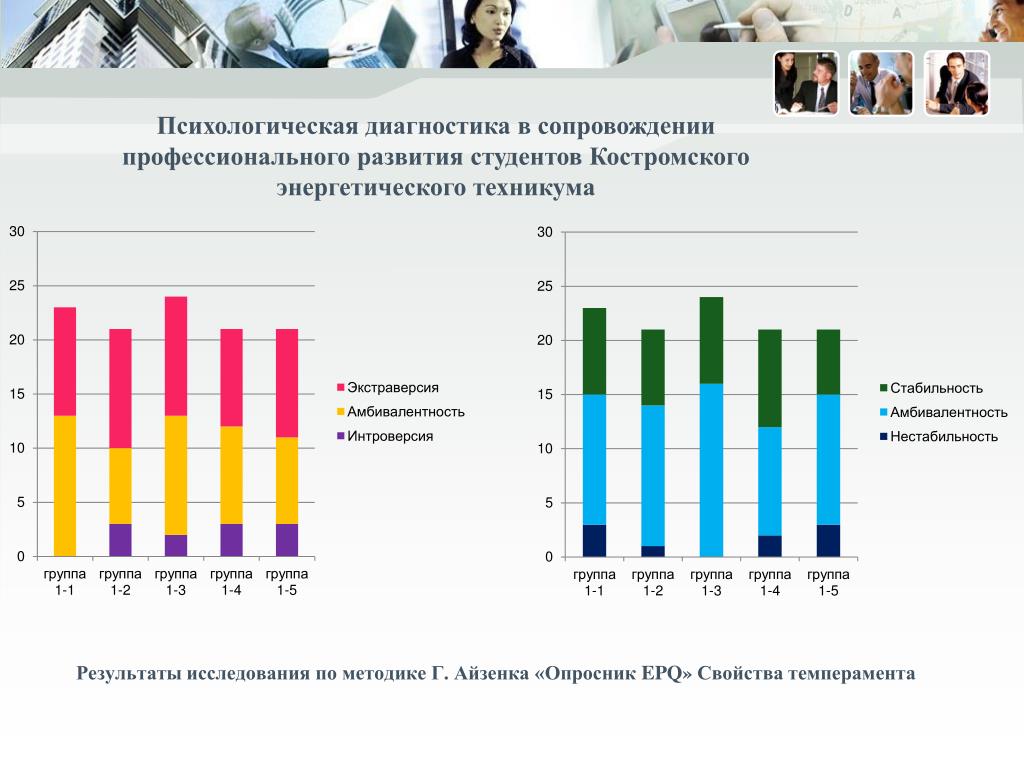 Психологическая диагностика в сопровождении профессионального развития студентов Костромского энергетического техникума

30
25
20
15
10
5
0

группа 1-1
группа 1-2
группа 1-3
группа 1-4
группа 1-5

Экстраверсия
Амбивалентность
Интроверсия

30
25
20
15
10
5
0

группа 1-1
группа 1-2
группа 1-3
группа 1-4
группа 1-5

Стабильность
Амбивалентность
Нестабильность

Результаты исследования по методике Г. Айзенка «Опросник EPQ» Свойства темперамента